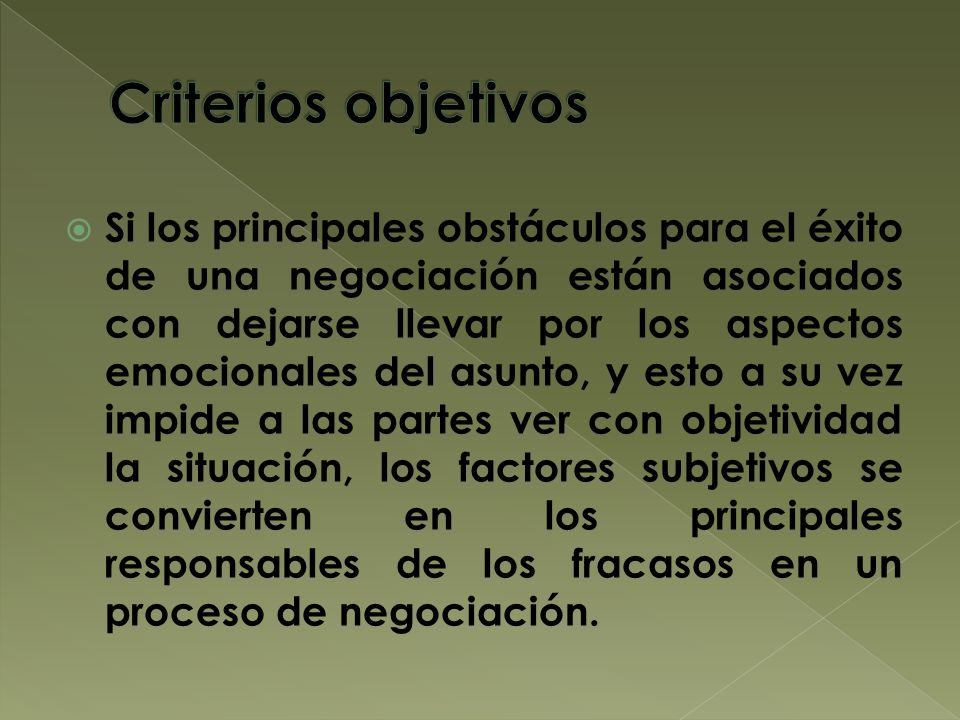 Criterios objetivos

Si los principales obstáculos para el éxito de una negociación están asociados con dejarse llevar por los aspectos emocionales del asunto, y esto a su vez impide a las partes ver con objetividad la situación, los factores subjetivos se convierten en los principales responsables de los fracasos en un proceso de negociación.